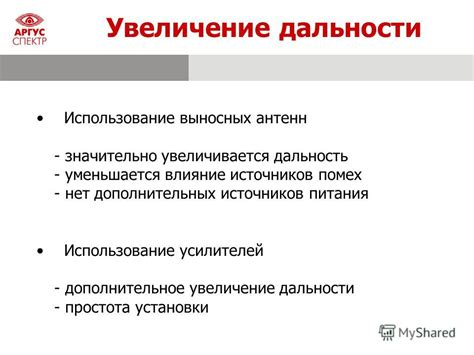 АРГУС
СПЕКТР

Увеличение дальности

• Использование выносных антенн

- значительно увеличивается дальность
- уменьшается влияние источников помех
- нет дополнительных источников питания

• Использование усилителей

- дополнительное увеличение дальности
- простота установки

MyShared